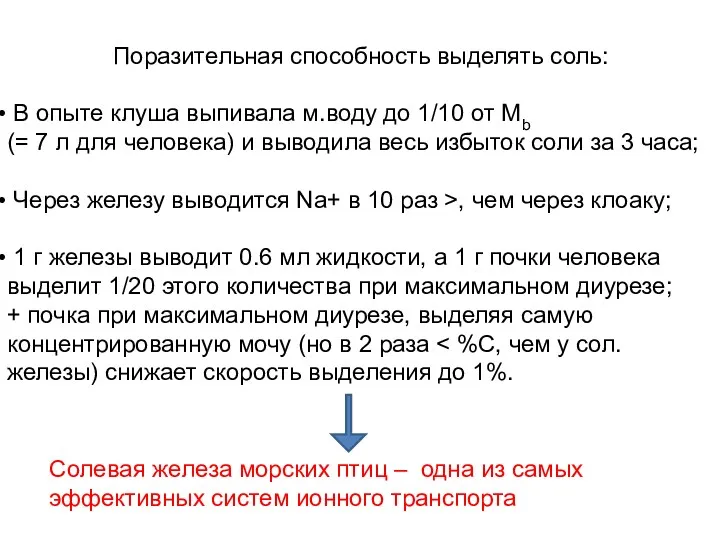 Поразительная способность выделять соль:

• В опыте клуша выпивала м.воду до 1/10 от $M_b$ (= 7 л для человека) и выводила весь избыток соли за 3 часа;

• Через железу выводится Na+ в 10 раз >, чем через клоаку;

• 1 г железы выводит 0.6 мл жидкости, а 1 г почки человека выделит 1/20 этого количества при максимальном диурезе;
+ почка при максимальном диурезе, выделяя самую концентрированную мочу (но в 2 раза < %С, чем у сол. железы) снижает скорость выделения до 1%.

Солевая железа морских птиц – одна из самых эффективных систем ионного транспорта